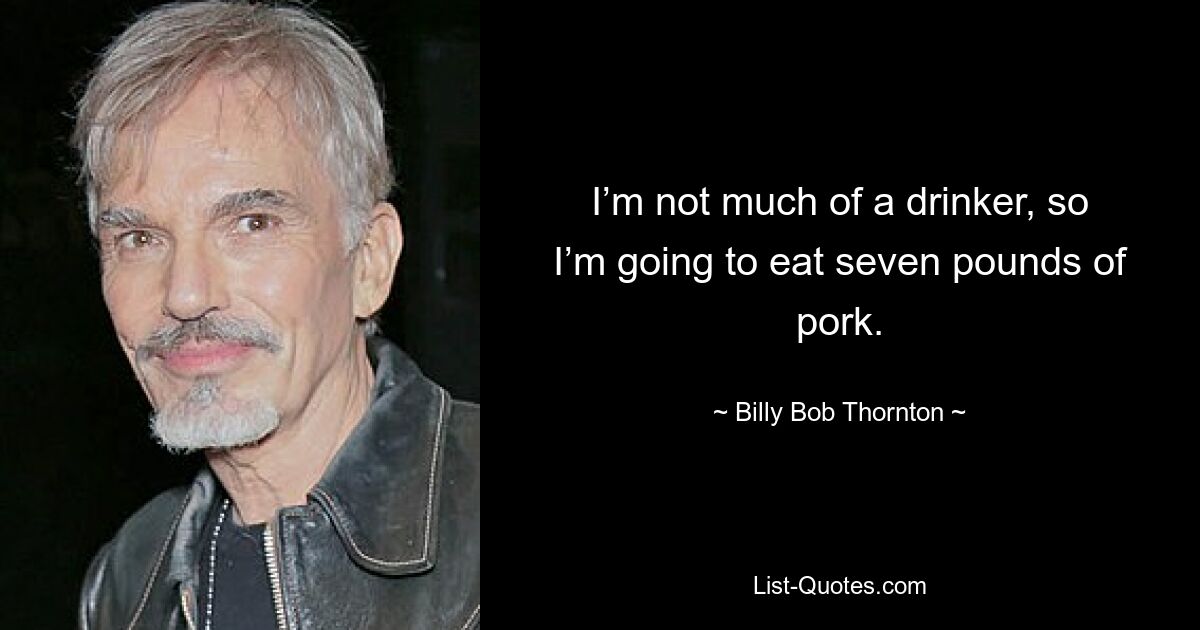 I’m not much of a drinker, so I’m going to eat seven pounds of pork.

~ Billy Bob Thornton ~

List-Quotes.com